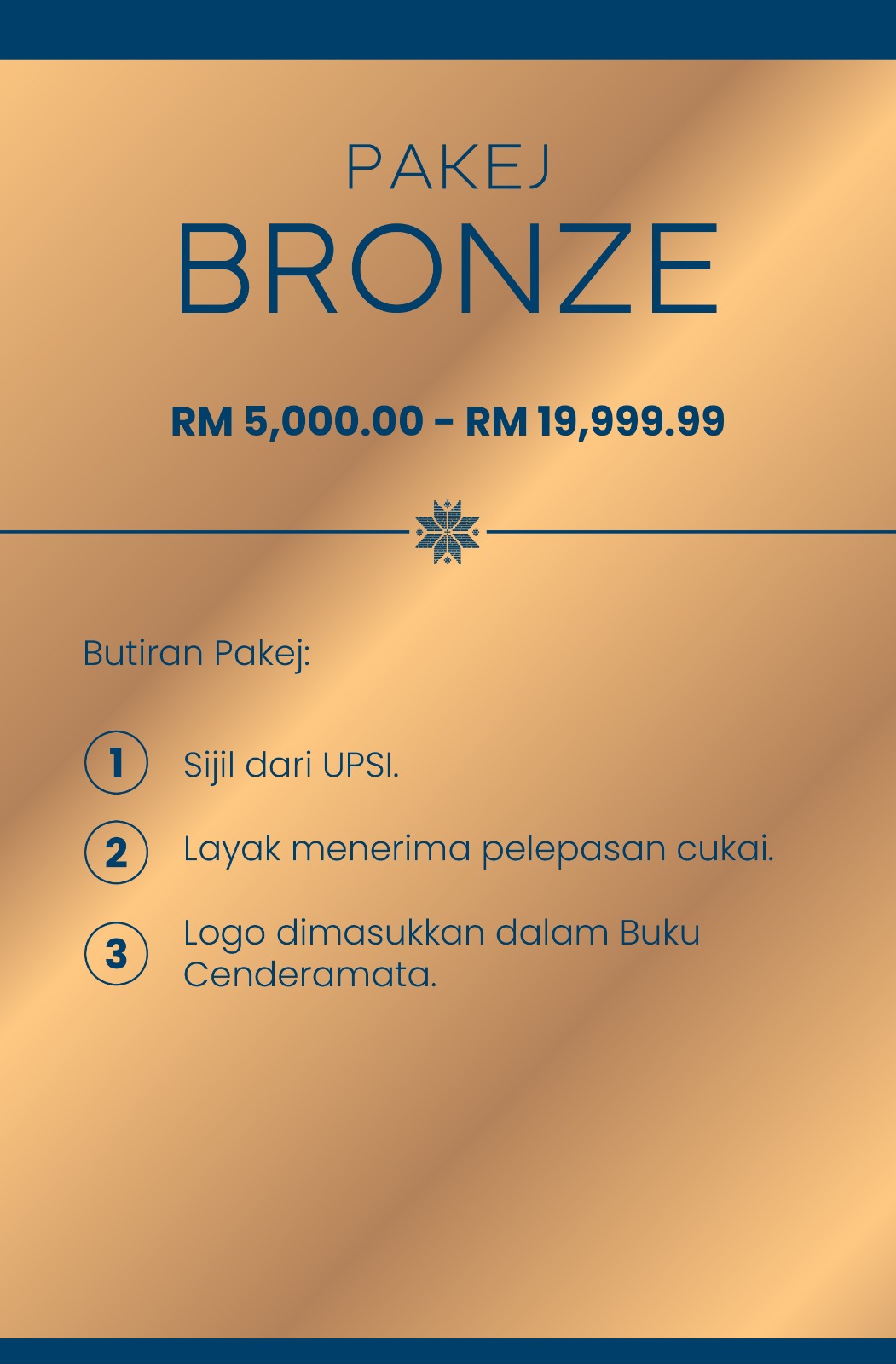 PAKEJ
BRONZE

RM 5,000.00 - RM 19,999.99

Butiran Pakej:

1 Sijil dari UPSI.

2 Layak menerima pelepasan cukai.

3 Logo dimasukkan dalam Buku Cenderamata.